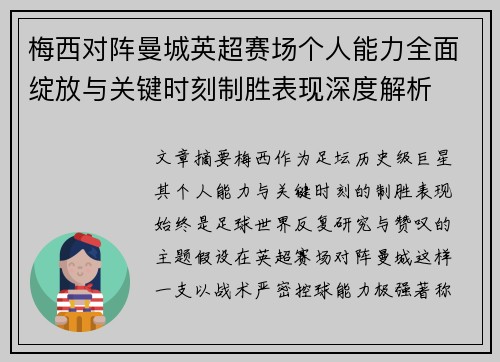 梅西对阵曼城英超赛场个人能力全面绽放与关键时刻制胜表现深度解析

文章摘要梅西作为足坛历史级巨星其个人能力与关键时刻的制胜表现始终是足球世界反复研究与赞叹的主题假设在英超赛场对阵曼城这样一支以战术严密控球能力极强著称